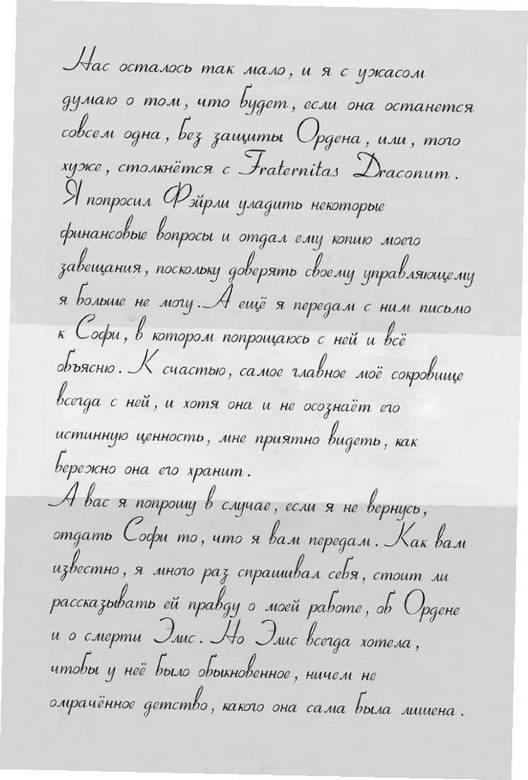 Нас осталось так мало, и я с ужасом думаю о том, что будет, если она останется совсем одна, без защиты Ордена, или, того хуже, столкнётся с Fraternitas Draconum.
Я попросил Фэйрли уладить некоторые финансовые вопросы и отдал ему копию моего завещания, поскольку доверять своему управляющему я больше не могу. А ещё я передам с ним письмо к Софи, в котором попрощаюсь с ней и всё объясню. К счастью, самое главное моё сокровище всегда с ней, и хотя она и не осознаёт его истинную ценность, мне приятно видеть, как бережно она его хранит.
А вас я попрошу в случае, если я не вернусь, отдать Софи то, что я вам передам. Как вам известно, я много раз спрашивал себя, стоит ли рассказывать ей правду о моей работе, об Ордене и о смерти Элис. Но Элис всегда хотела, чтобы у неё было обыкновенное, ничем не омрачённое детство, какого она сама была лишена.